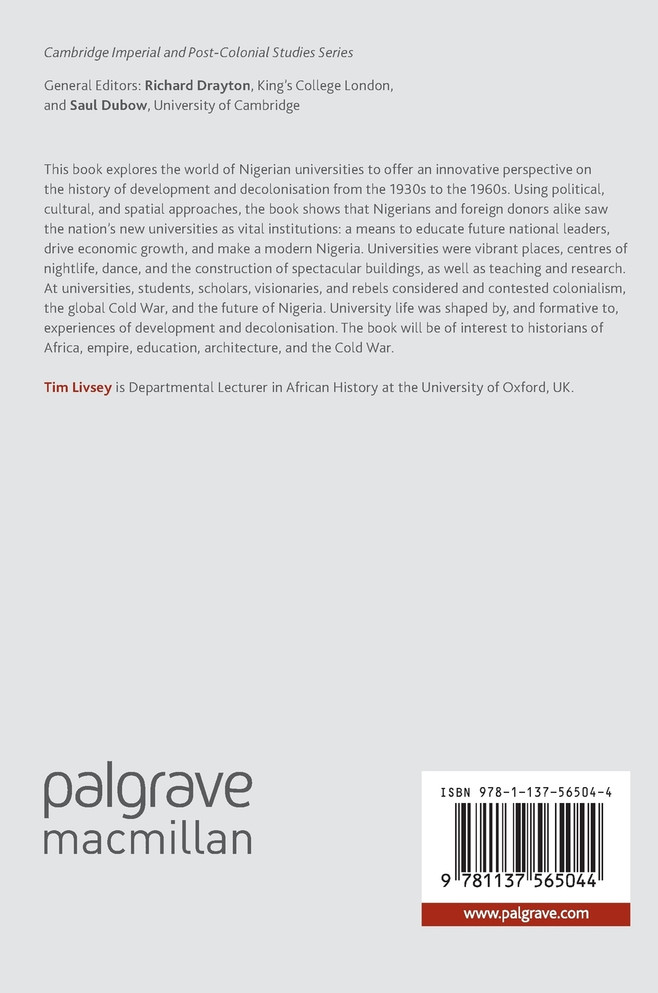 Cambridge Imperial and Post-Colonial Studies Series

General Editors: Richard Drayton, King's College London, and Saul Dubow, University of Cambridge

This book explores the world of Nigerian universities to offer an innovative perspective on the history of development and decolonisation from the 1930s to the 1960s. Using political, cultural, and spatial approaches, the book shows that Nigerians and foreign donors alike saw the nation's new universities as vital institutions: a means to educate future national leaders, drive economic growth, and make a modern Nigeria. Universities were vibrant places, centres of nightlife, dance, and the construction of spectacular buildings, as well as teaching and research. At universities, students, scholars, visionaries, and rebels considered and contested colonialism, the global Cold War, and the future of Nigeria. University life was shaped by, and formative to, experiences of development and decolonisation. The book will be of interest to historians of Africa, empire, education, architecture, and the Cold War.

Tim Livsey is Departmental Lecturer in African History at the University of Oxford, UK.

palgrave
macmillan

ISBN 978-1-137-56504-4

9 781137 565044

www.palgrave.com